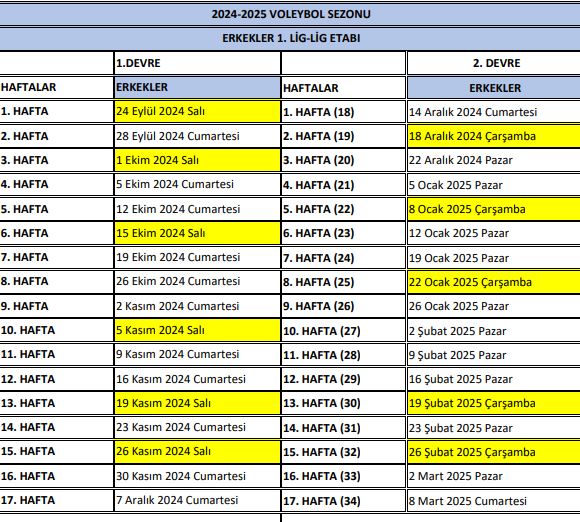 2024-2025 VOLEYBOL SEZONU

ERKEKLER 1. LİG-LİG ETABI

|  | 1.DEVRE |  | 2. DEVRE |
|---|---|---|---|
| HAFTALAR | ERKEKLER | HAFTALAR | ERKEKLER |
| 1. HAFTA | 24 Eylül 2024 Salı | 1. HAFTA (18) | 14 Aralık 2024 Cumartesi |
| 2. HAFTA | 28 Eylül 2024 Cumartesi | 2. HAFTA (19) | 18 Aralık 2024 Çarşamba |
| 3. HAFTA | 1 Ekim 2024 Salı | 3. HAFTA (20) | 22 Aralık 2024 Pazar |
| 4. HAFTA | 5 Ekim 2024 Cumartesi | 4. HAFTA (21) | 5 Ocak 2025 Pazar |
| 5. HAFTA | 12 Ekim 2024 Cumartesi | 5. HAFTA (22) | 8 Ocak 2025 Çarşamba |
| 6. HAFTA | 15 Ekim 2024 Salı | 6. HAFTA (23) | 12 Ocak 2025 Pazar |
| 7. HAFTA | 19 Ekim 2024 Cumartesi | 7. HAFTA (24) | 19 Ocak 2025 Pazar |
| 8. HAFTA | 26 Ekim 2024 Cumartesi | 8. HAFTA (25) | 22 Ocak 2025 Çarşamba |
| 9. HAFTA | 2 Kasım 2024 Cumartesi | 9. HAFTA (26) | 26 Ocak 2025 Pazar |
| 10. HAFTA | 5 Kasım 2024 Salı | 10. HAFTA (27) | 2 Şubat 2025 Pazar |
| 11. HAFTA | 9 Kasım 2024 Cumartesi | 11. HAFTA (28) | 9 Şubat 2025 Pazar |
| 12. HAFTA | 16 Kasım 2024 Cumartesi | 12. HAFTA (29) | 16 Şubat 2025 Pazar |
| 13. HAFTA | 19 Kasım 2024 Salı | 13. HAFTA (30) | 19 Şubat 2025 Çarşamba |
| 14. HAFTA | 23 Kasım 2024 Cumartesi | 14. HAFTA (31) | 23 Şubat 2025 Pazar |
| 15. HAFTA | 26 Kasım 2024 Salı | 15. HAFTA (32) | 26 Şubat 2025 Çarşamba |
| 16. HAFTA | 30 Kasım 2024 Cumartesi | 16. HAFTA (33) | 2 Mart 2025 Pazar |
| 17. HAFTA | 7 Aralık 2024 Cumartesi | 17. HAFTA (34) | 8 Mart 2025 Cumartesi |